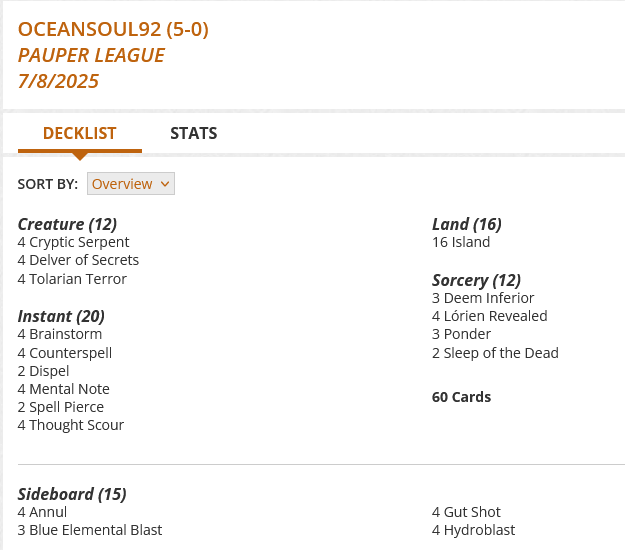 OCEANSOUL92 (5-0)
PAUPER LEAGUE
7/8/2025

DECKLIST
STATS

SORT BY: Overview

Creature (12)
4 Cryptic Serpent
4 Delver of Secrets
4 Tolarian Terror

Instant (20)
4 Brainstorm
4 Counterspell
2 Dispel
4 Mental Note
2 Spell Pierce
4 Thought Scour

Land (16)
16 Island

Sorcery (12)
3 Deem Inferior
4 Lórien Revealed
3 Ponder
2 Sleep of the Dead

60 Cards

Sideboard (15)
4 Annul
3 Blue Elemental Blast

4 Gut Shot
4 Hydroblast